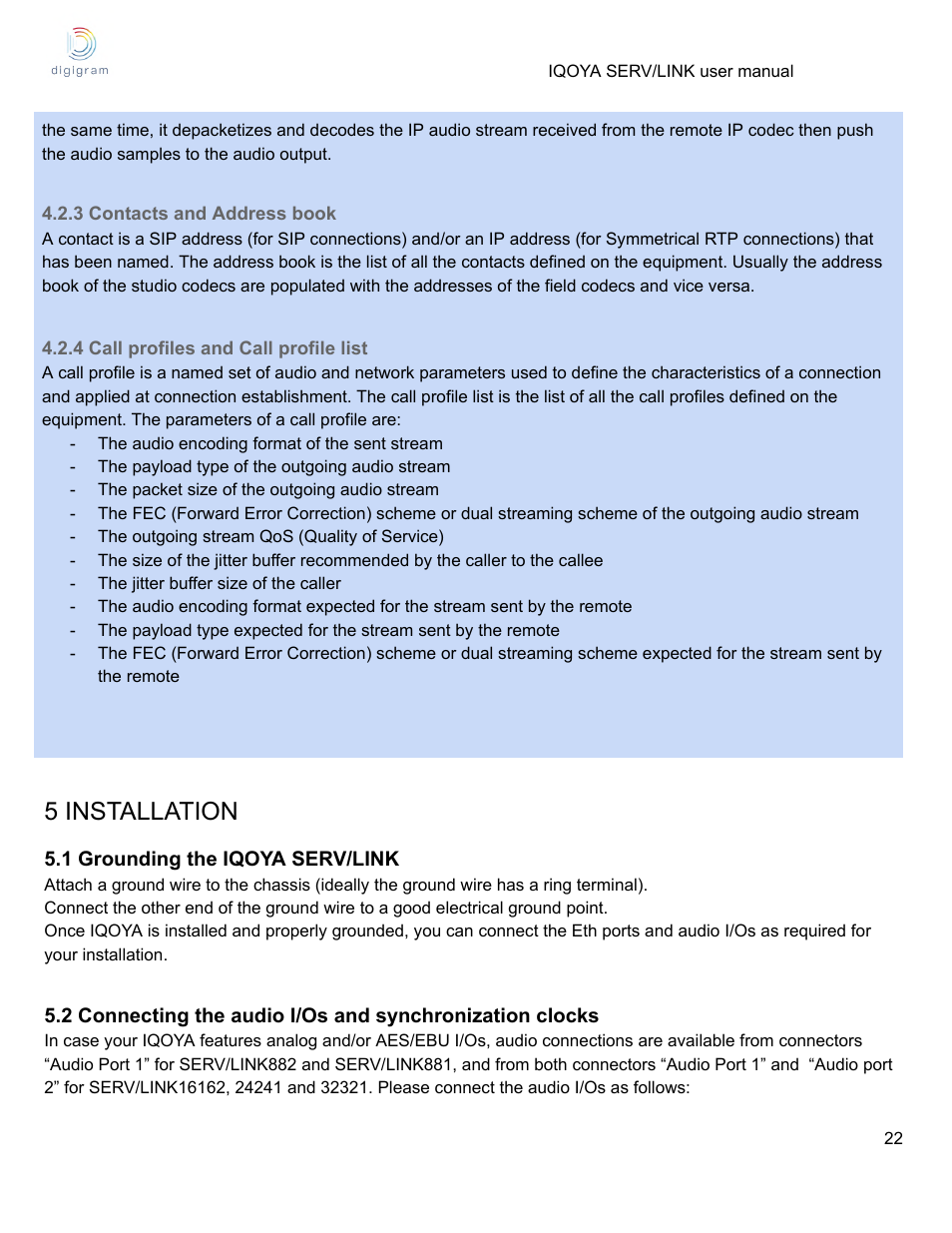 digigram

IQOYA SERV/LINK user manual

the same time, it depacketizes and decodes the IP audio stream received from the remote IP codec then push the audio samples to the audio output.

4.2.3 Contacts and Address book
A contact is a SIP address (for SIP connections) and/or an IP address (for Symmetrical RTP connections) that has been named. The address book is the list of all the contacts defined on the equipment. Usually the address book of the studio codecs are populated with the addresses of the field codecs and vice versa.

4.2.4 Call profiles and Call profile list
A call profile is a named set of audio and network parameters used to define the characteristics of a connection and applied at connection establishment. The call profile list is the list of all the call profiles defined on the equipment. The parameters of a call profile are:
- The audio encoding format of the sent stream
- The payload type of the outgoing audio stream
- The packet size of the outgoing audio stream
- The FEC (Forward Error Correction) scheme or dual streaming scheme of the outgoing audio stream
- The outgoing stream QoS (Quality of Service)
- The size of the jitter buffer recommended by the caller to the callee
- The jitter buffer size of the caller
- The audio encoding format expected for the stream sent by the remote
- The payload type expected for the stream sent by the remote
- The FEC (Forward Error Correction) scheme or dual streaming scheme expected for the stream sent by the remote

5 INSTALLATION

5.1 Grounding the IQOYA SERV/LINK
Attach a ground wire to the chassis (ideally the ground wire has a ring terminal).
Connect the other end of the ground wire to a good electrical ground point.
Once IQOYA is installed and properly grounded, you can connect the Eth ports and audio I/Os as required for your installation.

5.2 Connecting the audio I/Os and synchronization clocks
In case your IQOYA features analog and/or AES/EBU I/Os, audio connections are available from connectors “Audio Port 1” for SERV/LINK882 and SERV/LINK881, and from both connectors “Audio Port 1” and “Audio port 2” for SERV/LINK16162, 24241 and 32321. Please connect the audio I/Os as follows:

22